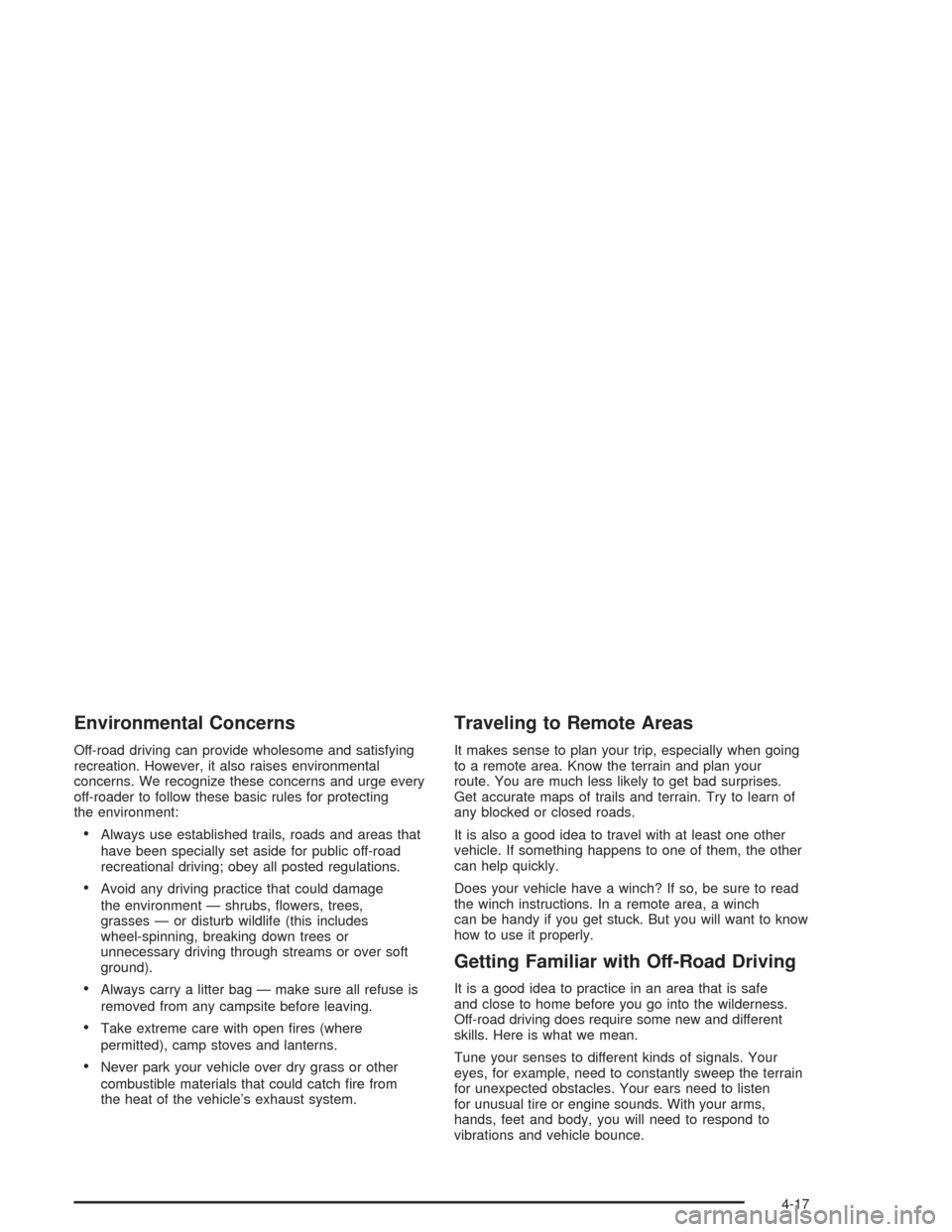 Environmental Concerns

Off-road driving can provide wholesome and satisfying recreation. However, it also raises environmental concerns. We recognize these concerns and urge every off-roader to follow these basic rules for protecting the environment:

• Always use established trails, roads and areas that have been specially set aside for public off-road recreational driving; obey all posted regulations.

• Avoid any driving practice that could damage the environment — shrubs, flowers, trees, grasses — or disturb wildlife (this includes wheel-spinning, breaking down trees or unnecessary driving through streams or over soft ground).

• Always carry a litter bag — make sure all refuse is removed from any campsite before leaving.

• Take extreme care with open fires (where permitted), camp stoves and lanterns.

• Never park your vehicle over dry grass or other combustible materials that could catch fire from the heat of the vehicle's exhaust system.

Traveling to Remote Areas

It makes sense to plan your trip, especially when going to a remote area. Know the terrain and plan your route. You are much less likely to get bad surprises. Get accurate maps of trails and terrain. Try to learn of any blocked or closed roads.

It is also a good idea to travel with at least one other vehicle. If something happens to one of them, the other can help quickly.

Does your vehicle have a winch? If so, be sure to read the winch instructions. In a remote area, a winch can be handy if you get stuck. But you will want to know how to use it properly.

Getting Familiar with Off-Road Driving

It is a good idea to practice in an area that is safe and close to home before you go into the wilderness. Off-road driving does require some new and different skills. Here is what we mean.

Tune your senses to different kinds of signals. Your eyes, for example, need to constantly sweep the terrain for unexpected obstacles. Your ears need to listen for unusual tire or engine sounds. With your arms, hands, feet and body, you will need to respond to vibrations and vehicle bounce.

4-17

carmanualsonline.info